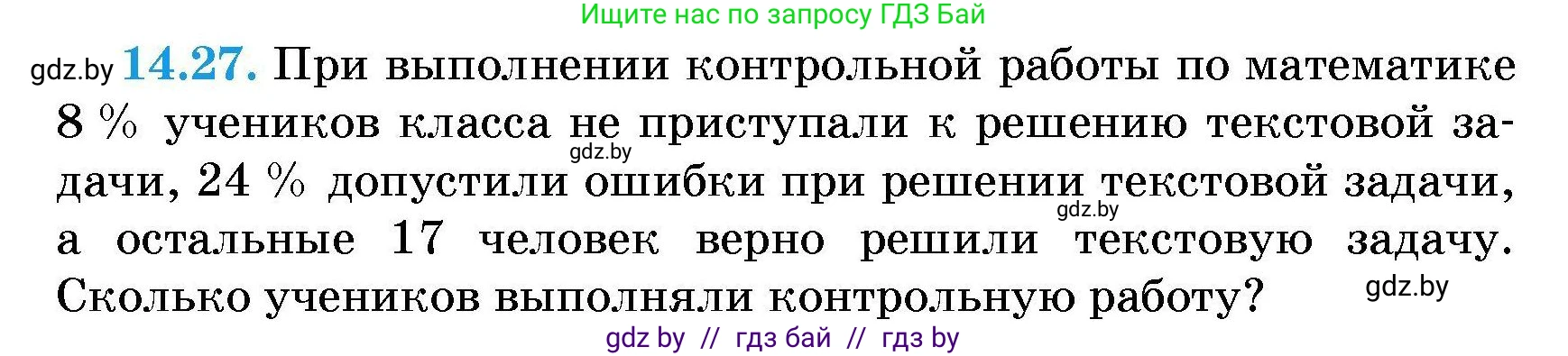 Ищите нас по запросу ГДЗ Бай

gdz.by **14.27.** При выполнении контрольной работы по математике 8 % учеников класса не приступали к решению текстовой задачи, 24 % допустили ошибки при решении текстовой задачи, а остальные 17 человек верно решили текстовую задачу. Сколько учеников выполняли контрольную работу?

gdz.by

gdz.by

gdz.by

gdz by // гдз бай // гдз by